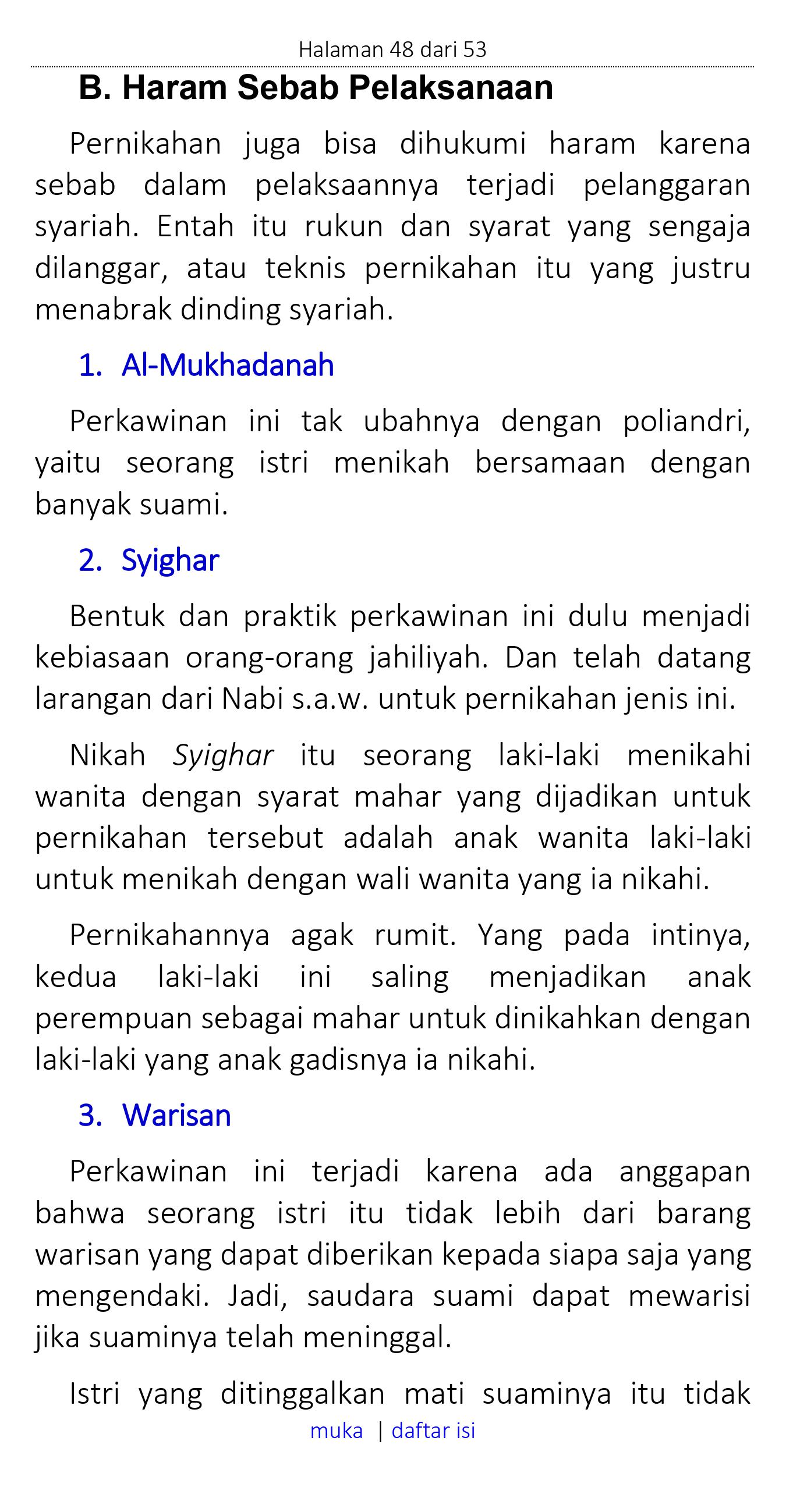 Halaman 48 dari 53

B. Haram Sebab Pelaksanaan

Pernikahan juga bisa dihukumi haram karena sebab dalam pelaksaannya terjadi pelanggaran syariah. Entah itu rukun dan syarat yang sengaja dilanggar, atau teknis pernikahan itu yang justru menabrak dinding syariah.

1. Al-Mukhadanah

Perkawinan ini tak ubahnya dengan poliandri, yaitu seorang istri menikah bersamaan dengan banyak suami.

2. Syighar

Bentuk dan praktik perkawinan ini dulu menjadi kebiasaan orang-orang jahiliyah. Dan telah datang larangan dari Nabi s.a.w. untuk pernikahan jenis ini.

Nikah Syighar itu seorang laki-laki menikahi wanita dengan syarat mahar yang dijadikan untuk pernikahan tersebut adalah anak wanita laki-laki untuk menikah dengan wali wanita yang ia nikahi.

Pernikahannya agak rumit. Yang pada intinya, kedua laki-laki ini saling menjadikan anak perempuan sebagai mahar untuk dinikahkan dengan laki-laki yang anak gadisnya ia nikahi.

3. Warisan

Perkawinan ini terjadi karena ada anggapan bahwa seorang istri itu tidak lebih dari barang warisan yang dapat diberikan kepada siapa saja yang mengendaki. Jadi, saudara suami dapat mewarisi jika suaminya telah meninggal.

Istri yang ditinggalkan mati suaminya itu tidak

muka | daftar isi